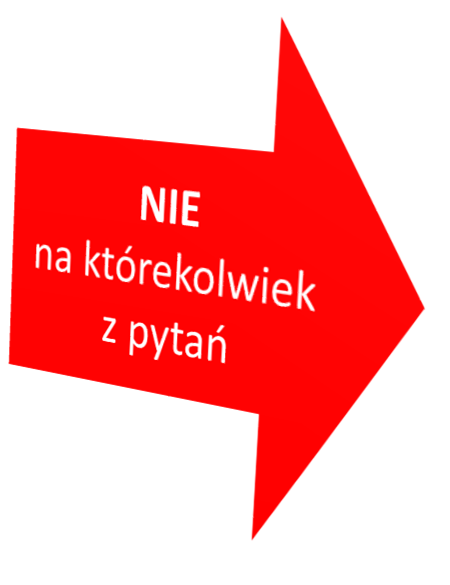 NIE
na którekolwiek
z pytań